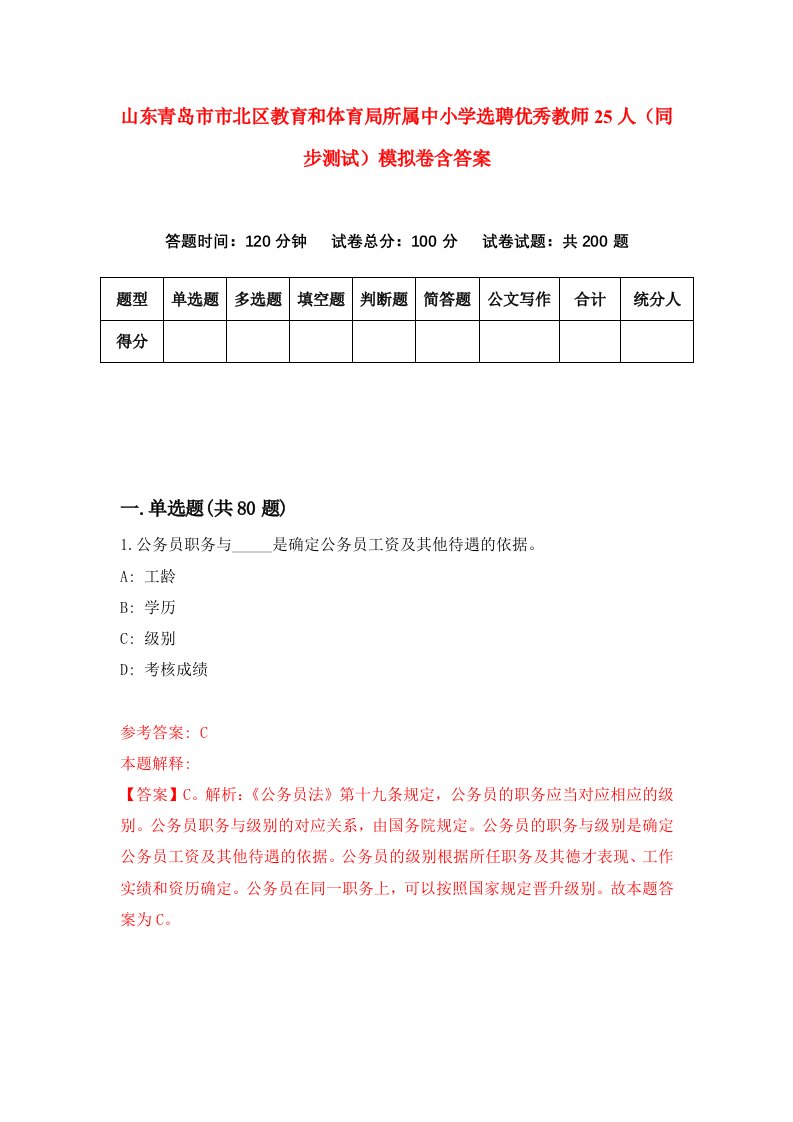 山东青岛市市北区教育和体育局所属中小学选聘优秀教师25人（同步测试）模拟卷含答案

答题时间：120分钟　试卷总分：100分　试卷试题：共200题

| 题型 | 单选题 | 多选题 | 填空题 | 判断题 | 简答题 | 公文写作 | 合计 | 统分人 |
|---|---|---|---|---|---|---|---|---|
| 得分 | | | | | | | | |

一.单选题(共80题)

1.公务员职务与_____是确定公务员工资及其他待遇的依据。

A: 工龄

B: 学历

C: 级别

D: 考核成绩

参考答案: C

本题解释:

【答案】C。解析:《公务员法》第十九条规定，公务员的职务应当对应相应的级别。公务员职务与级别的对应关系，由国务院规定。公务员的职务与级别是确定公务员工资及其他待遇的依据。公务员的级别根据所任职务及其德才表现、工作实绩和资历确定。公务员在同一职务上，可以按照国家规定晋升级别。故本题答案为C。